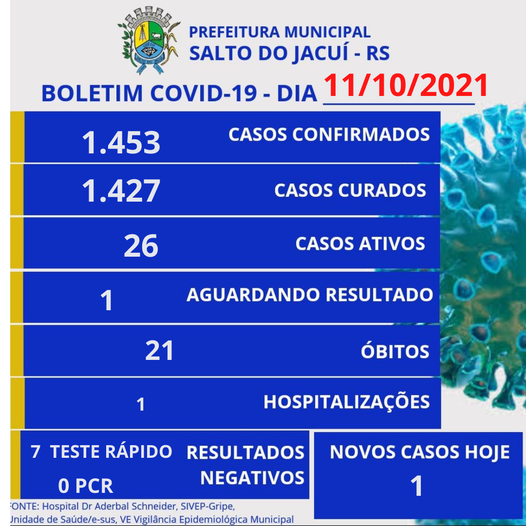 PREFEITURA MUNICIPAL
SALTO DO JACUÍ - RS

BOLETIM COVID-19 - DIA 11/10/2021

1.453 CASOS CONFIRMADOS

1.427 CASOS CURADOS

26 CASOS ATIVOS

1 AGUARDANDO RESULTADO

21 ÓBITOS

1 HOSPITALIZAÇÕES

7 TESTE RÁPIDO
0 PCR

RESULTADOS NEGATIVOS

NOVOS CASOS HOJE
1

FONTE: Hospital Dr Aderbal Schneider, SIVEP-Gripe, Unidade de Saúde/e-sus, VE Vigilância Epidemiológica Municipal